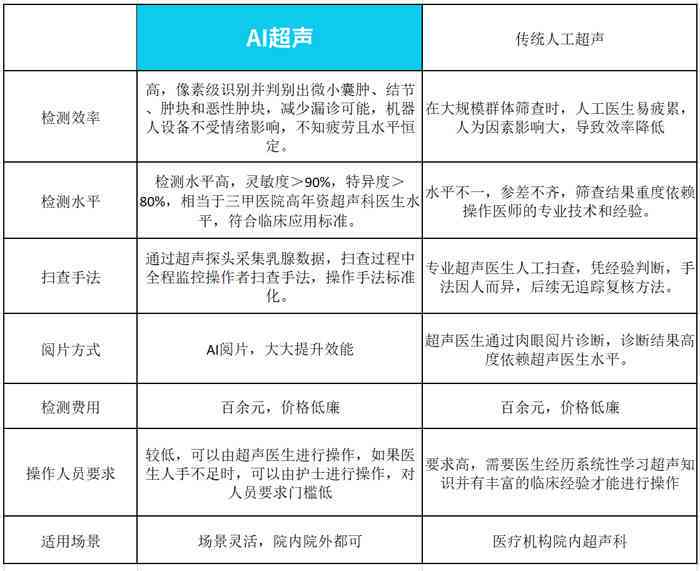 |  | AI超声 | 传统人工超声 |
|---|---|---|
| 检测效率 | 高，像素级识别并判别出微小囊肿、结节、肿块和恶性肿块，减少漏诊可能，机器人设备不受情绪影响，不知疲劳且水平恒定。 | 在大规模群体筛查时，人工医生易疲累，人为因素影响大，导致效率降低 |
| 检测水平 | 检测水平高，灵敏度＞90%，特异度＞80%，相当于三甲医院高年资超声科医生水平，符合临床应用标准。 | 水平不一，参差不齐，筛查结果重度依赖操作医师的专业技术和经验。 |
| 扫查手法 | 通过超声探头采集乳腺数据，扫查过程中全程监控操作者扫查手法，操作手法标准化。 | 专业超声医生人工扫查，凭经验判断，手法因人而异，后续无追踪复核方法。 |
| 阅片方式 | AI阅片，大大提升效能 | 超声医生通过肉眼阅片诊断，诊断结果高度依赖超声医生水平。 |
| 检测费用 | 百余元，价格低廉 | 百余元，价格低廉 |
| 操作人员要求 | 较低，可以由超声医生进行操作，如果医生人手不足时，可以由护士进行操作，对人员要求门槛低 | 要求高，需要医生经历系统性学习超声知识并有丰富的临床经验才能进行操作 |
| 适用场景 | 场景灵活，院内院外都可 | 医疗机构院内超声科 |